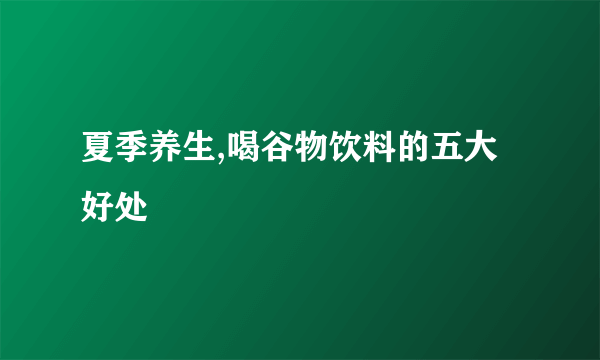 夏季养生,喝谷物饮料的五大好处